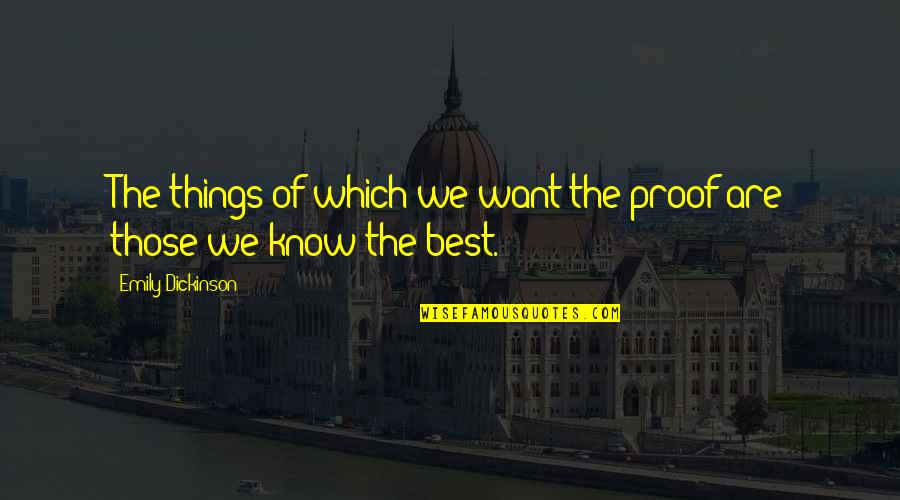 The things of which we want the proof are those we know the best.

Emily Dickinson

WISEFAMOUSQUOTES.COM